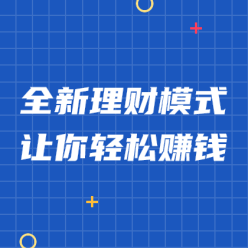 全新理财模式
让你轻松赚钱